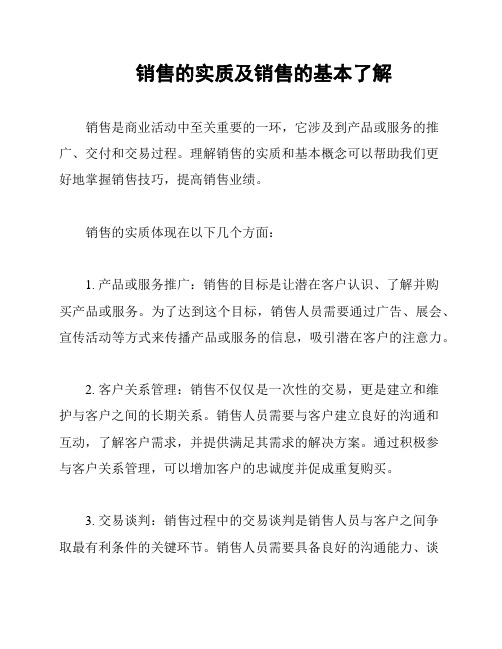 销售的实质及销售的基本了解

销售是商业活动中至关重要的一环，它涉及到产品或服务的推广、交付和交易过程。理解销售的实质和基本概念可以帮助我们更好地掌握销售技巧，提高销售业绩。

销售的实质体现在以下几个方面：

1. 产品或服务推广：销售的目标是让潜在客户认识、了解并购买产品或服务。为了达到这个目标，销售人员需要通过广告、展会、宣传活动等方式来传播产品或服务的信息，吸引潜在客户的注意力。

2. 客户关系管理：销售不仅仅是一次性的交易，更是建立和维护与客户之间的长期关系。销售人员需要与客户建立良好的沟通和互动，了解客户需求，并提供满足其需求的解决方案。通过积极参与客户关系管理，可以增加客户的忠诚度并促成重复购买。

3. 交易谈判：销售过程中的交易谈判是销售人员与客户之间争取最有利条件的关键环节。销售人员需要具备良好的沟通能力、谈